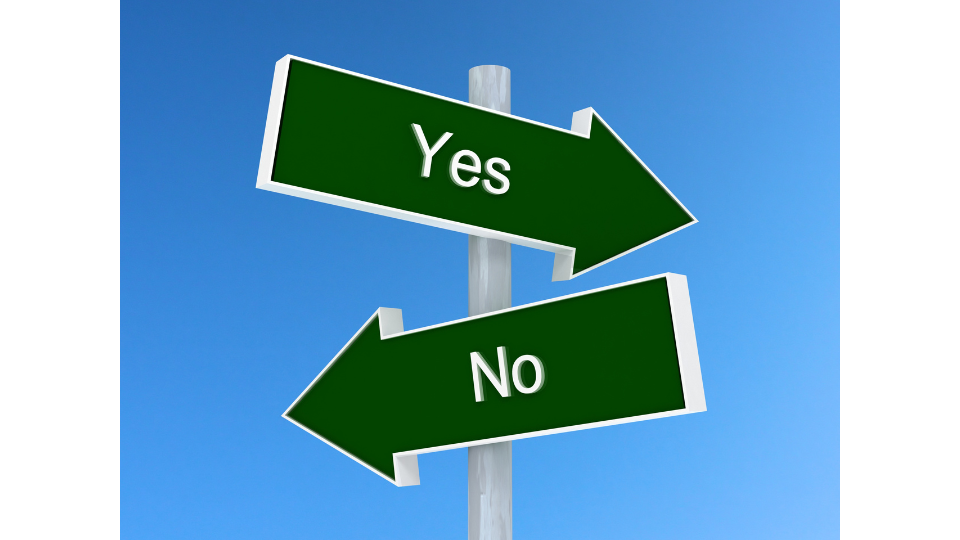 Yes

No